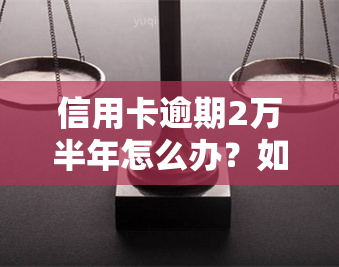 yuqi

信用卡逾期2万半年怎么办？如